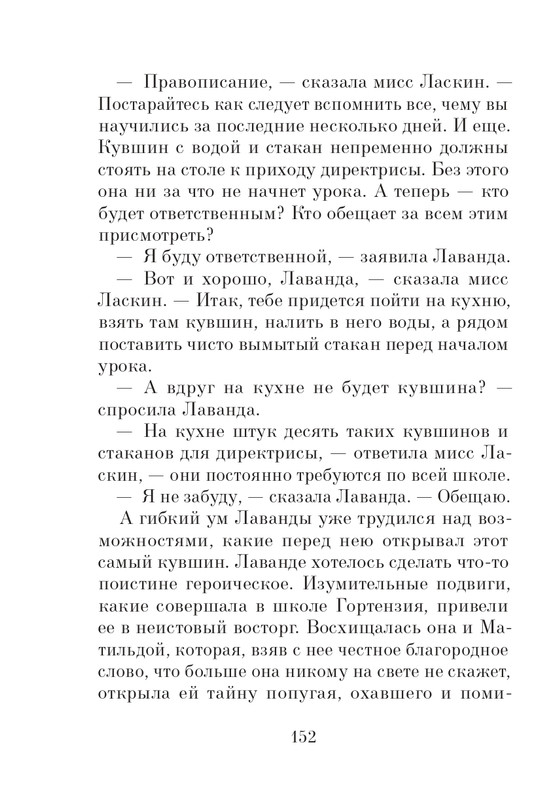 — Правописание, — сказала мисс Ласкин. — Постарайтесь как следует вспомнить все, чему вы научились за последние несколько дней. И еще. Кувшин с водой и стакан непременно должны стоять на столе к приходу директрисы. Без этого она ни за что не начнет урока. А теперь — кто будет ответственным? Кто обещает за всем этим присмотреть?

— Я буду ответственной, — заявила Лаванда.

— Вот и хорошо, Лаванда, — сказала мисс Ласкин. — Итак, тебе придется пойти на кухню, взять там кувшин, налить в него воды, а рядом поставить чисто вымытый стакан перед началом урока.

— А вдруг на кухне не будет кувшина? — спросила Лаванда.

— На кухне штук десять таких кувшинов и стаканов для директрисы, — ответила мисс Ласкин, — они постоянно требуются по всей школе.

— Я не забуду, — сказала Лаванда. — Обещаю.

А гибкий ум Лаванды уже трудился над возможностями, какие перед нею открывал этот самый кувшин. Лаванде хотелось сделать что-то поистине героическое. Изумительные подвиги, какие совершала в школе Гортензия, привели ее в неистовый восторг. Восхищалась она и Матильдой, которая, взяв с нее честное благородное слово, что больше она никому на свете не скажет, открыла ей тайну попугая, охавшего и поми-

152